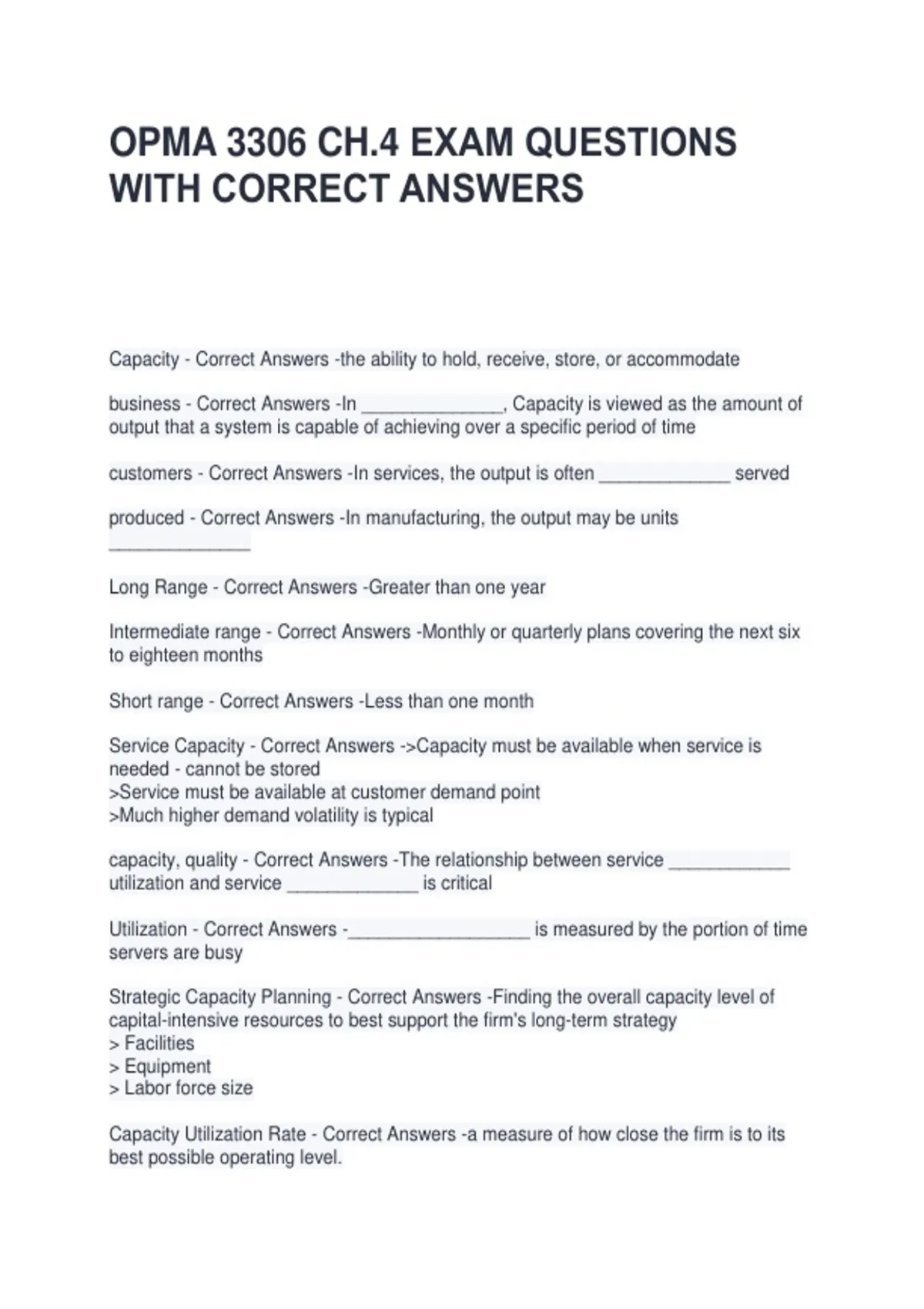 OPMA 3306 CH.4 EXAM QUESTIONS WITH CORRECT ANSWERS

Capacity - Correct Answers -the ability to hold, receive, store, or accommodate

business - Correct Answers -In _______________, Capacity is viewed as the amount of output that a system is capable of achieving over a specific period of time

customers - Correct Answers -In services, the output is often ______________ served

produced - Correct Answers -In manufacturing, the output may be units _______________

Long Range - Correct Answers -Greater than one year

Intermediate range - Correct Answers -Monthly or quarterly plans covering the next six to eighteen months

Short range - Correct Answers -Less than one month

Service Capacity - Correct Answers ->Capacity must be available when service is needed - cannot be stored
>Service must be available at customer demand point
>Much higher demand volatility is typical

capacity, quality - Correct Answers -The relationship between service _____________ utilization and service ______________ is critical

Utilization - Correct Answers -___________________ is measured by the portion of time servers are busy

Strategic Capacity Planning - Correct Answers -Finding the overall capacity level of capital-intensive resources to best support the firm's long-term strategy
> Facilities
> Equipment
> Labor force size

Capacity Utilization Rate - Correct Answers -a measure of how close the firm is to its best possible operating level.